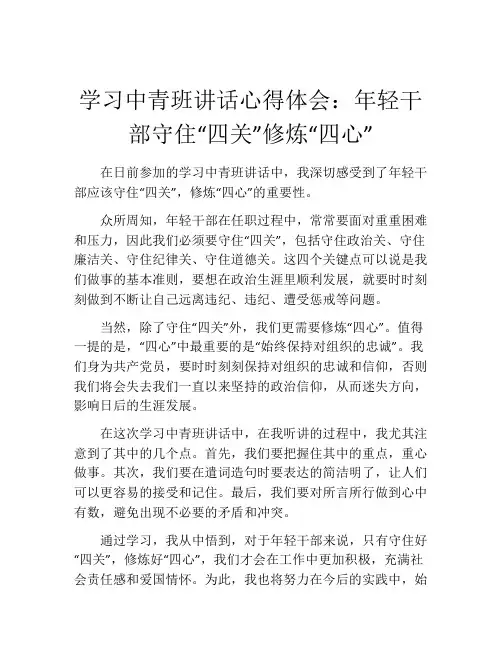 学习中青班讲话心得体会：年轻干部守住“四关”修炼“四心”

在日前参加的学习中青班讲话中，我深切感受到了年轻干部应该守住“四关”，修炼“四心”的重要性。

众所周知，年轻干部在任职过程中，常常要面对重重困难和压力，因此我们必须要守住“四关”，包括守住政治关、守住廉洁关、守住纪律关、守住道德关。这四个关键点可以说是我们做事的基本准则，要想在政治生涯里顺利发展，就要时时刻刻做到不断让自己远离违纪、违纪、遭受惩戒等问题。

当然，除了守住“四关”外，我们更需要修炼“四心”。值得一提的是，“四心”中最重要的是“始终保持对组织的忠诚”。我们身为共产党员，要时时刻刻保持对组织的忠诚和信仰，否则我们将会失去我们一直以来坚持的政治信仰，从而迷失方向，影响日后的生涯发展。

在这次学习中青班讲话中，在我听讲的过程中，我尤其注意到了其中的几个点。首先，我们要把握住其中的重点，重心做事。其次，我们要在遣词造句时要表达的简洁明了，让人们可以更容易的接受和记住。最后，我们要对所言所行做到心中有数，避免出现不必要的矛盾和冲突。

通过学习，我从中悟到，对于年轻干部来说，只有守住好“四关”，修炼好“四心”，我们才会在工作中更加积极，充满社会责任感和爱国情怀。为此，我也将努力在今后的实践中，始